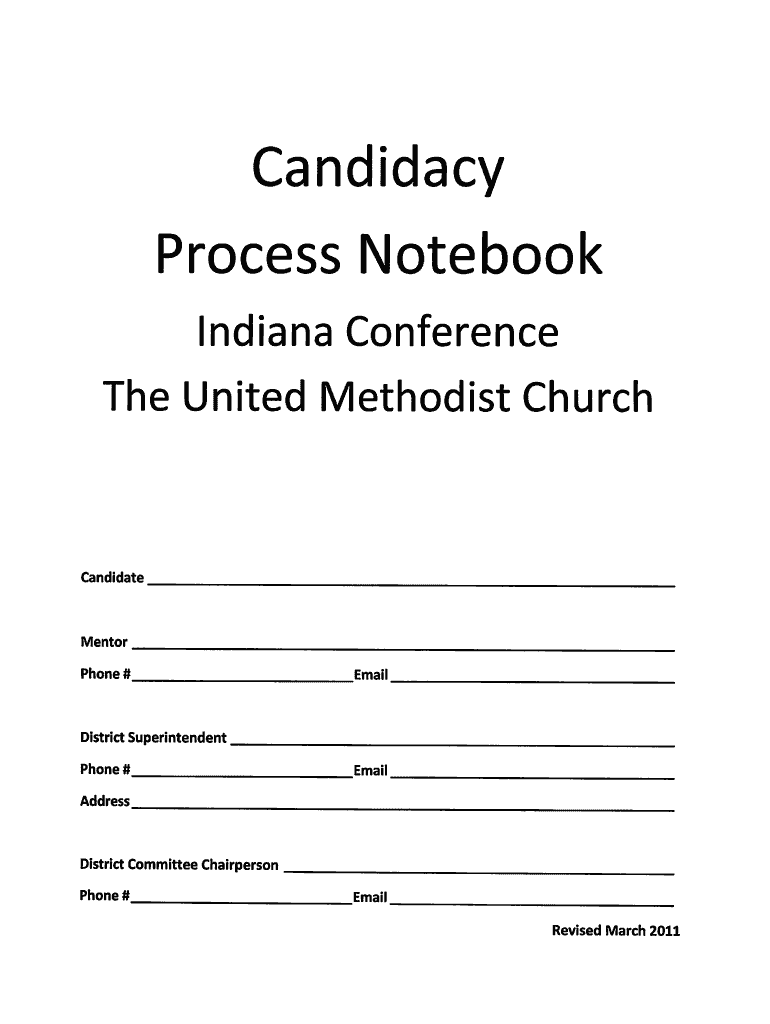 Candidacy

Process Notebook

Indiana Conference

The United Methodist Church

Candidate ____

Mentor ____

Phone # ____ Email ____

District Superintendent ____

Phone # ____ Email ____

Address ____

District Committee Chairperson ____

Phone # ____ Email ____

Revised March 2011